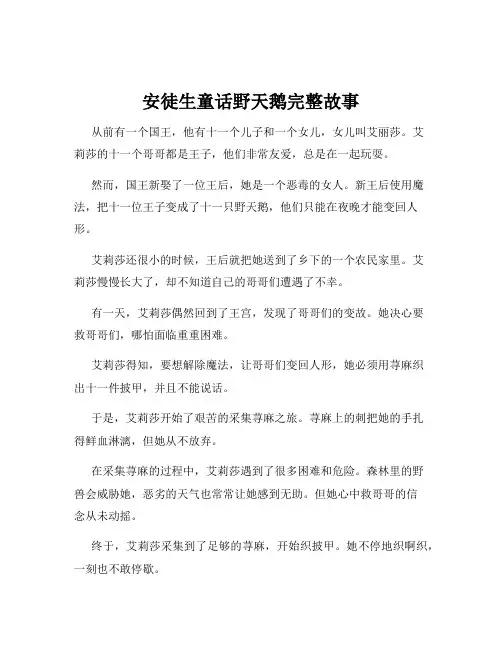 安徒生童话野天鹅完整故事

从前有一个国王，他有十一个儿子和一个女儿，女儿叫艾丽莎。艾莉莎的十一个哥哥都是王子，他们非常友爱，总是在一起玩耍。

然而，国王新娶了一位王后，她是一个恶毒的女人。新王后使用魔法，把十一位王子变成了十一只野天鹅，他们只能在夜晚才能变回人形。

艾莉莎还很小的时候，王后就把她送到了乡下的一个农民家里。艾莉莎慢慢长大了，却不知道自己的哥哥们遭遇了不幸。

有一天，艾莉莎偶然回到了王宫，发现了哥哥们的变故。她决心要救哥哥们，哪怕面临重重困难。

艾莉莎得知，要想解除魔法，让哥哥们变回人形，她必须用荨麻织出十一件披甲，并且不能说话。

于是，艾莉莎开始了艰苦的采集荨麻之旅。荨麻上的刺把她的手扎得鲜血淋漓，但她从不放弃。

在采集荨麻的过程中，艾莉莎遇到了很多困难和危险。森林里的野兽会威胁她，恶劣的天气也常常让她感到无助。但她心中救哥哥的信念从未动摇。

终于，艾莉莎采集到了足够的荨麻，开始织披甲。她不停地织啊织，一刻也不敢停歇。